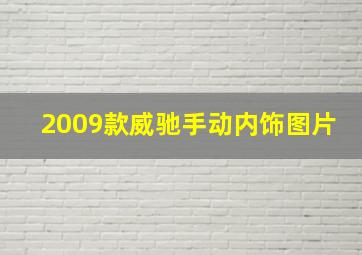 2009款威驰手动内饰图片